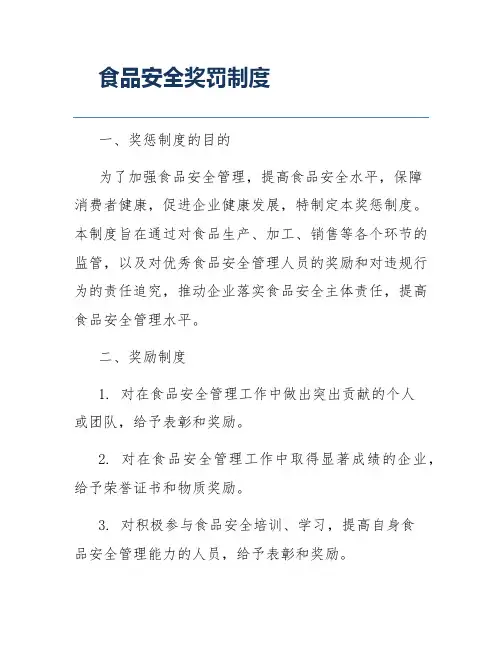 食品安全奖罚制度

一、奖惩制度的目的

为了加强食品安全管理，提高食品安全水平，保障消费者健康，促进企业健康发展，特制定本奖惩制度。本制度旨在通过对食品生产、加工、销售等各个环节的监管，以及对优秀食品安全管理人员的奖励和对违规行为的责任追究，推动企业落实食品安全主体责任，提高食品安全管理水平。

二、奖励制度

1. 对在食品安全管理工作中做出突出贡献的个人或团队，给予表彰和奖励。

2. 对在食品安全管理工作中取得显著成绩的企业，给予荣誉证书和物质奖励。

3. 对积极参与食品安全培训、学习，提高自身食品安全管理能力的人员，给予表彰和奖励。